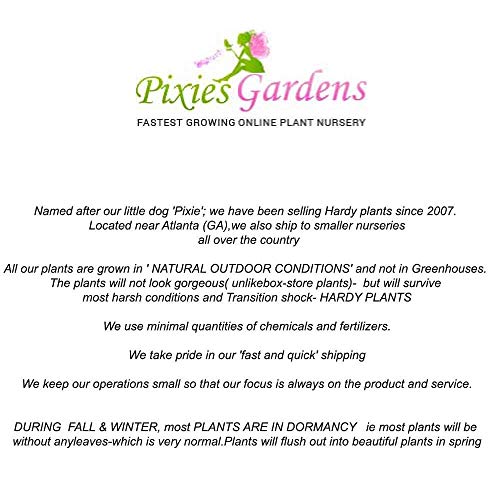 Pixies Gardens

FASTEST GROWING ONLINE PLANT NURSERY

Named after our little dog 'Pixie'; we have been selling Hardy plants since 2007. Located near Atlanta (GA),we also ship to smaller nurseries all over the country

All our plants are grown in ' NATURAL OUTDOOR CONDITIONS' and not in Greenhouses. The plants will not look gorgeous( unlikebox-store plants)- but will survive most harsh conditions and Transition shock- HARDY PLANTS

We use minimal quantities of chemicals and fertilizers.

We take pride in our 'fast and quick' shipping

We keep our operations small so that our focus is always on the product and service.

DURING FALL & WINTER, most PLANTS ARE IN DORMANCY ie most plants will be without anyleaves-which is very normal.Plants will flush out into beautiful plants in spring